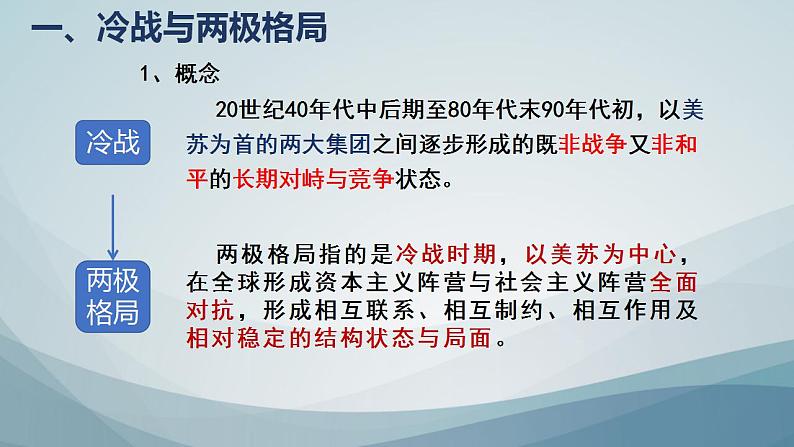 一、冷战与两极格局

1、概念

冷战

20世纪40年代中后期至80年代末90年代初，以美苏为首的两大集团之间逐步形成的既非战争又非和平的长期对峙与竞争状态。

两极格局

两极格局指的是冷战时期，以美苏为中心，在全球形成资本主义阵营与社会主义阵营全面对抗，形成相互联系、相互制约、相互作用及相对稳定的结构状态与局面。